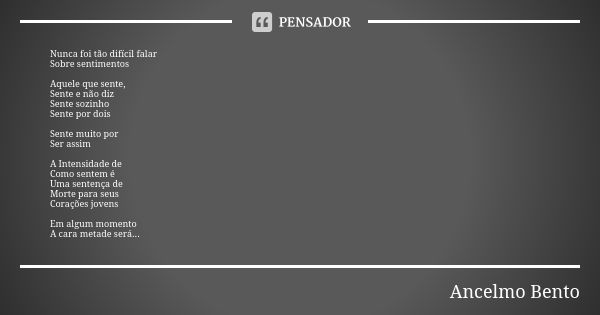 PENSADOR

Nunca foi tão difícil falar
Sobre sentimentos

Aquele que sente,
Sente e não diz
Sente sozinho
Sente por dois

Sente muito por
Ser assim

A Intensidade de
Como sentem é
Uma sentença de
Morte para seus
Corações jovens

Em algum momento
A cara metade será...

Ancelmo Bento